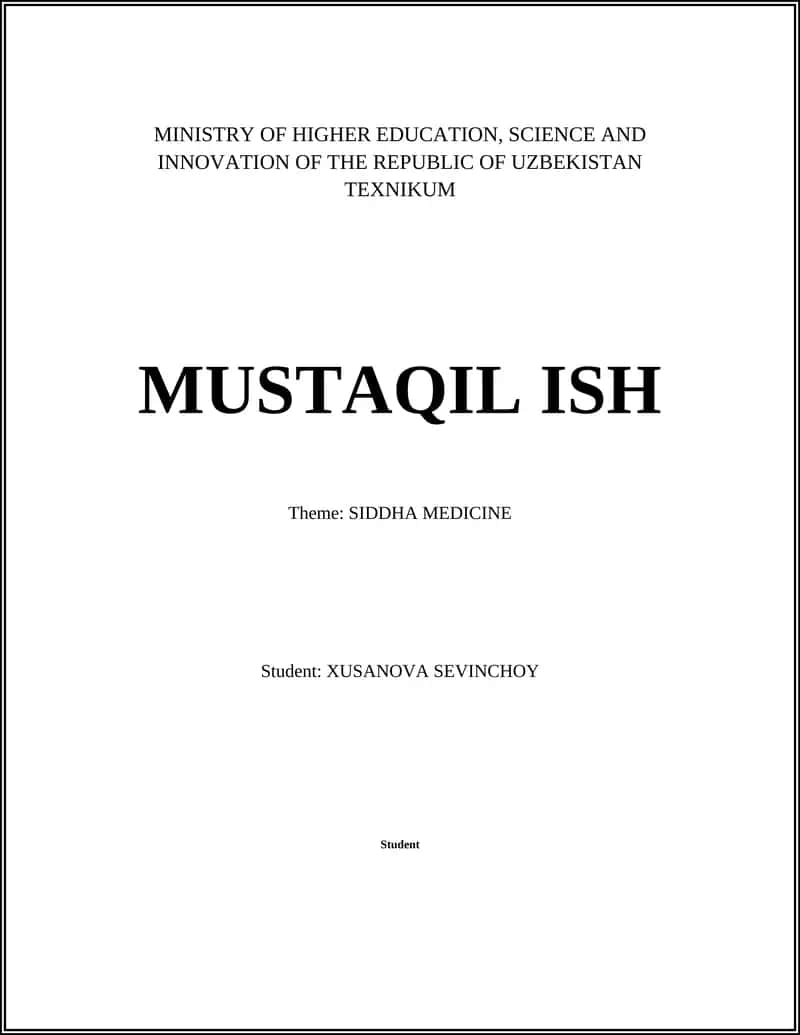 MINISTRY OF HIGHER EDUCATION, SCIENCE AND INNOVATION OF THE REPUBLIC OF UZBEKISTAN
TEXNIKUM

MUSTAQIL ISH

Theme: SIDDHA MEDICINE

Student: XUSANOVA SEVINCHOY

Student